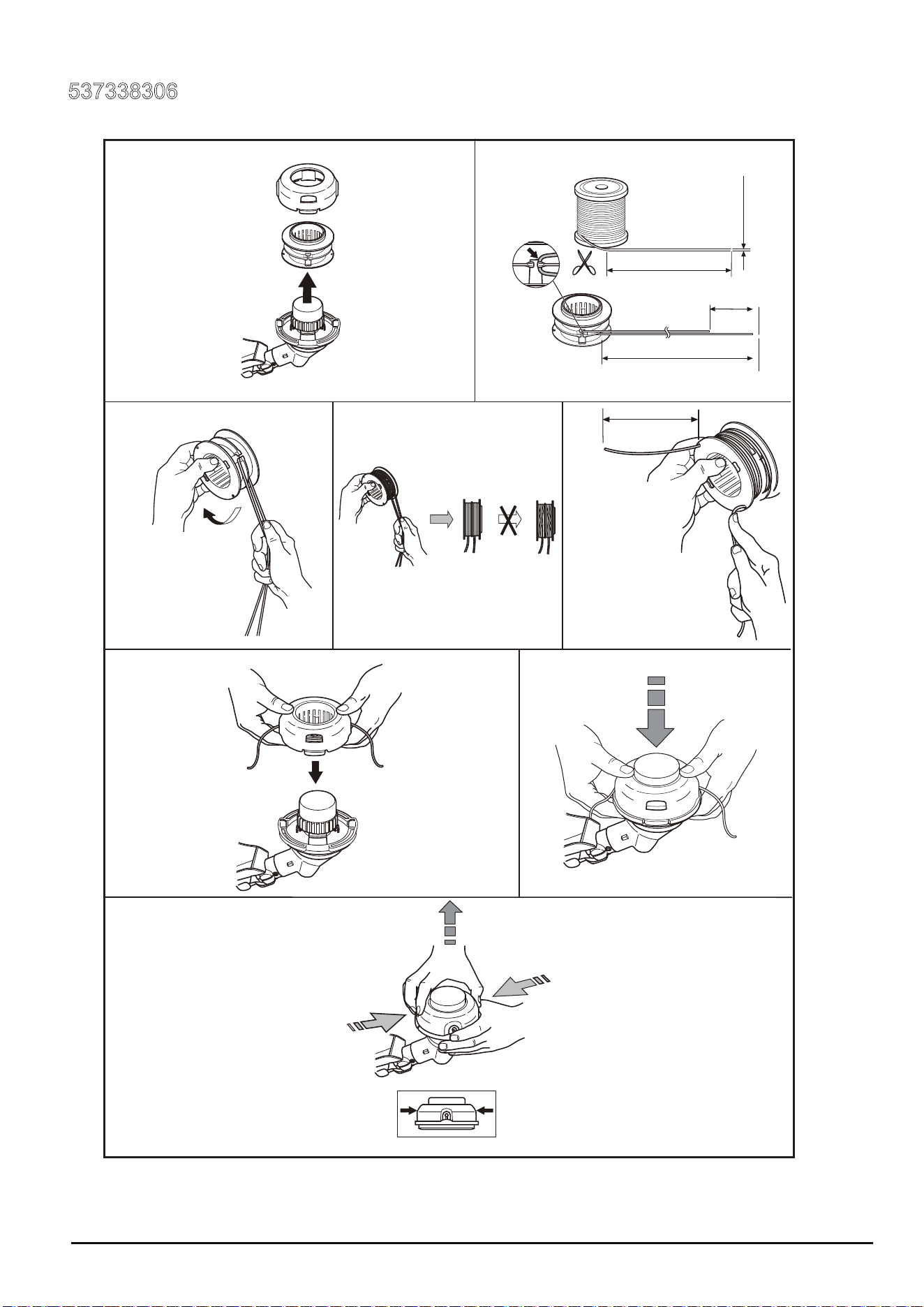 537338306